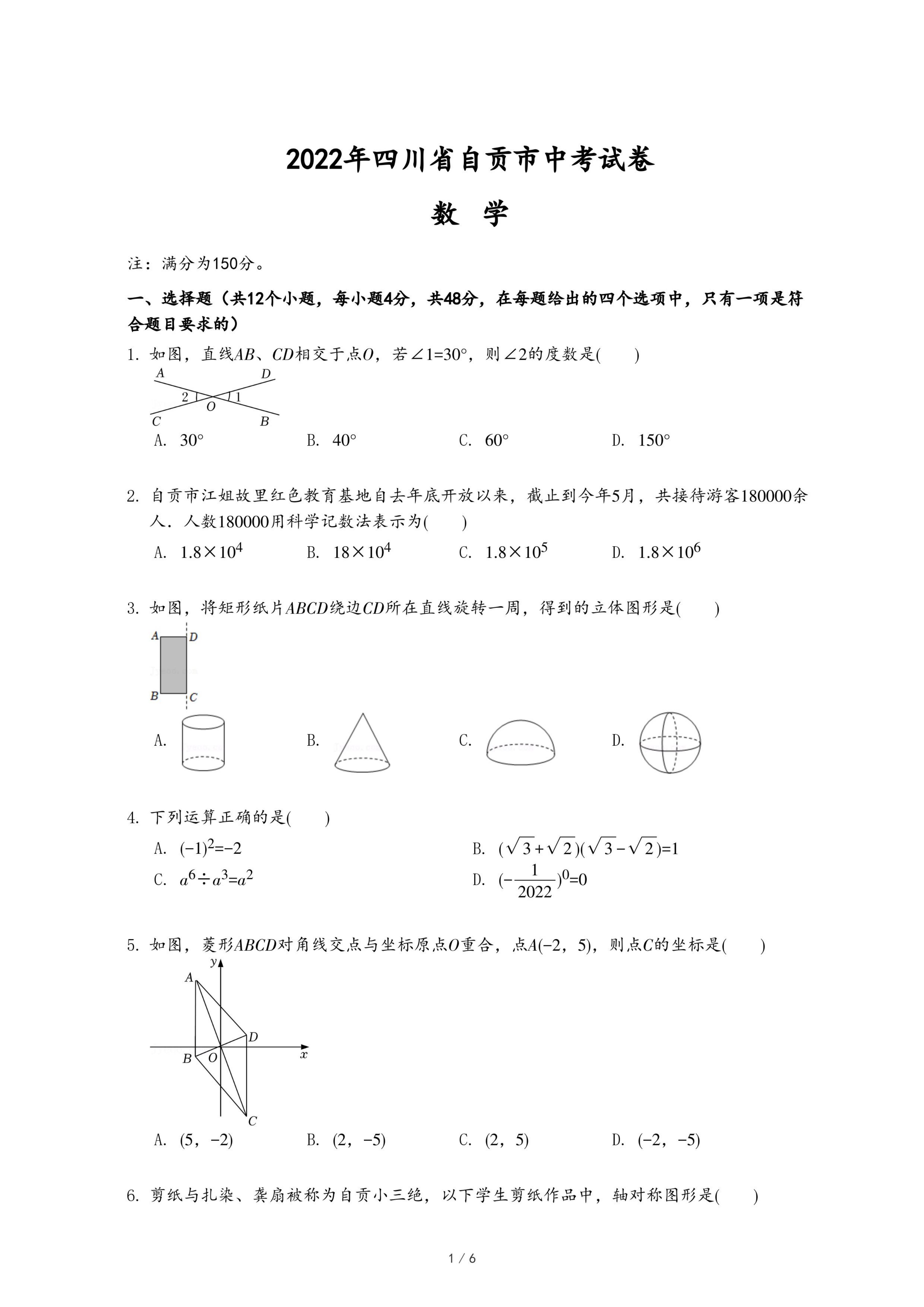 2022年四川省自贡市中考试卷

数 学

注：满分为150分。

一、选择题（共12个小题，每小题4分，共48分，在每题给出的四个选项中，只有一项是符合题目要求的）

1. 如图，直线$AB$、$CD$相交于点$O$，若$\angle 1=30°$，则$\angle 2$的度数是(　　)

A D 2 1 O C B

A. $30°$　　B. $40°$　　C. $60°$　　D. $150°$

2. 自贡市江姐故里红色教育基地自去年底开放以来，截止到今年5月，共接待游客180000余人．人数180000用科学记数法表示为(　　)

A. $1.8\times10^4$　　B. $18\times10^4$　　C. $1.8\times10^5$　　D. $1.8\times10^6$

3. 如图，将矩形纸片$ABCD$绕边$CD$所在直线旋转一周，得到的立体图形是(　　)

A D B C

A.　　B.　　C.　　D.

4. 下列运算正确的是(　　)

A. $(-1)^2=-2$　　B. $(\sqrt{3}+\sqrt{2})(\sqrt{3}-\sqrt{2})=1$

C. $a^6\div a^3=a^2$　　D. $(-\frac{1}{2022})^0=0$

5. 如图，菱形$ABCD$对角线交点与坐标原点$O$重合，点$A(-2，5)$，则点$C$的坐标是(　　)

y A D B O x C

A. $(5，-2)$　　B. $(2，-5)$　　C. $(2，5)$　　D. $(-2，-5)$

6. 剪纸与扎染、龚扇被称为自贡小三绝，以下学生剪纸作品中，轴对称图形是(　　)

1 / 6